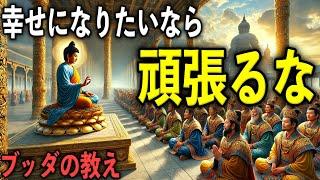 幸せになりたいなら

頑張るな

ブッダの教え